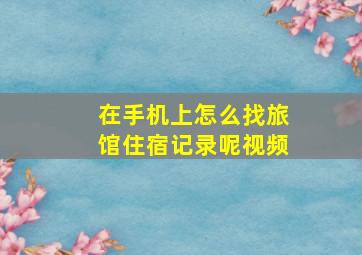 在手机上怎么找旅馆住宿记录呢视频